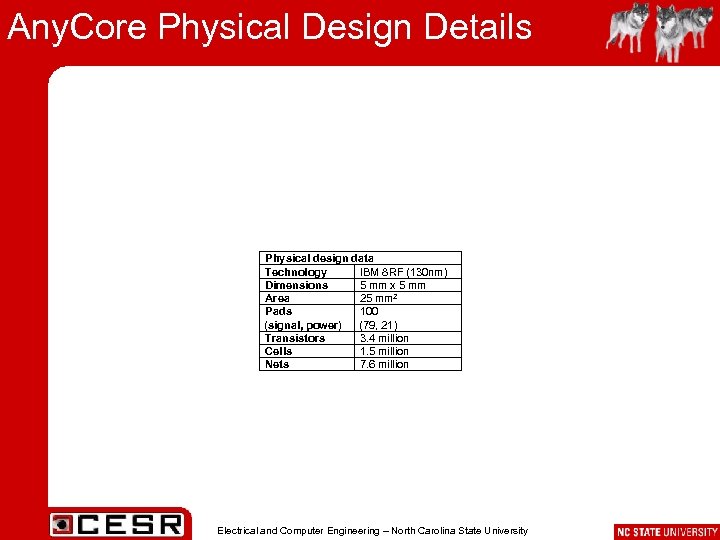 AnyCore Physical Design Details

| Physical design data | |
|---|---|
| Technology | IBM 8RF (130nm) |
| Dimensions | 5 mm x 5 mm |
| Area | 25 mm² |
| Pads (signal, power) | 100 (79, 21) |
| Transistors | 3.4 million |
| Cells | 1.5 million |
| Nets | 7.6 million |

CESR

Electrical and Computer Engineering – North Carolina State University

NC STATE UNIVERSITY